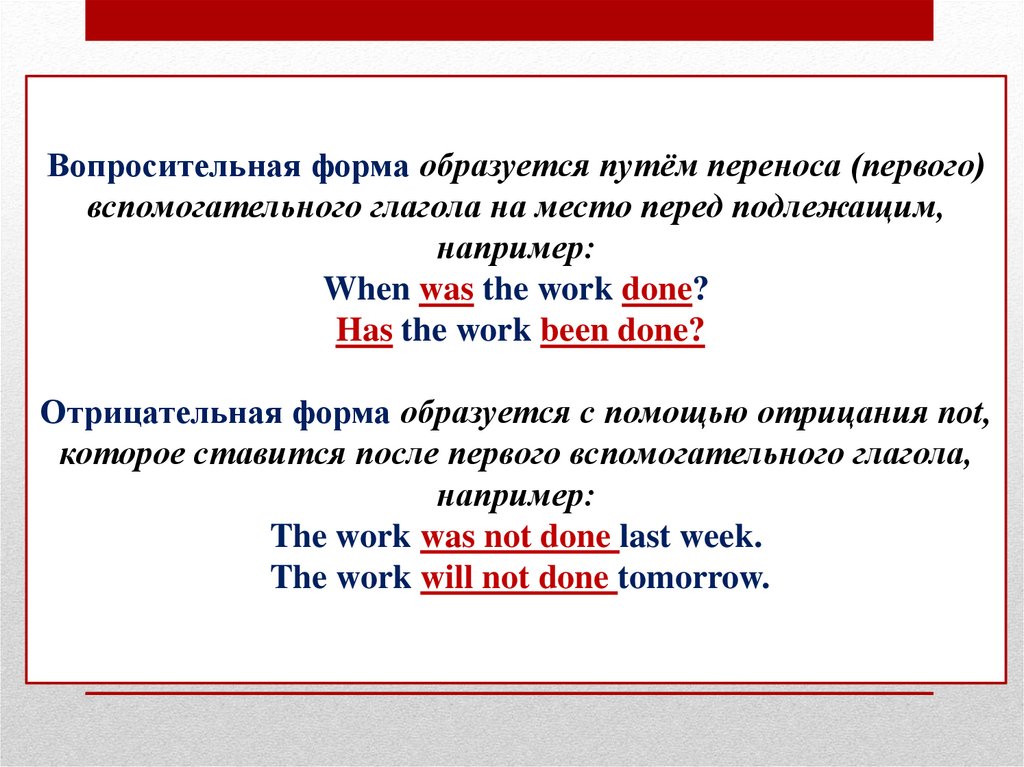 Вопросительная форма образуется путём переноса (первого) вспомогательного глагола на место перед подлежащим, например:
When was the work done?
Has the work been done?

Отрицательная форма образуется с помощью отрицания not, которое ставится после первого вспомогательного глагола, например:
The work was not done last week.
The work will not done tomorrow.